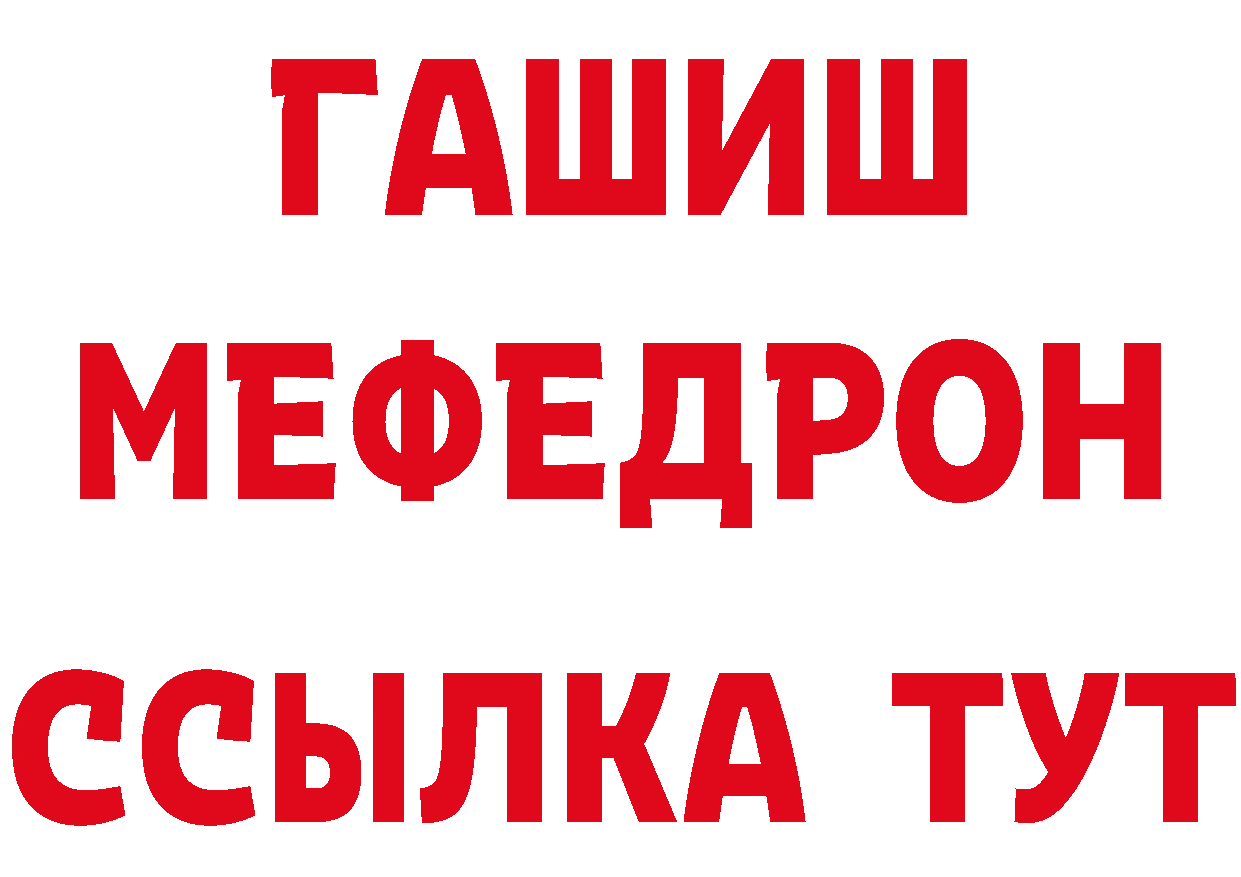 ГАШИШ
МЕФЕДРОН
ССЫЛКА ТУТ